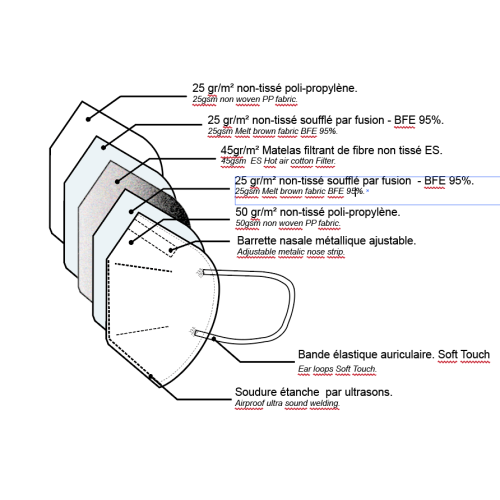 25 gr/m² non-tissé poli-propylène.
25gsm non woven PP fabric.

25 gr/m² non-tissé soufflé par fusion - BFE 95%.
25gsm Melt brown fabric BFE 95%.

45gr/m² Matelas filtrant de fibre non tissé ES.
45gsm ES Hot air cotton Filter.

25 gr/m² non-tissé soufflé par fusion - BFE 95%.
25gsm Melt brown fabric BFE 95%.

50 gr/m² non-tissé poli-propylène.
50gsm non woven PP fabric.

Barrette nasale métallique ajustable.
Adjustable metalic nose strip.

Bande élastique auriculaire. Soft Touch
Ear loops Soft Touch.

Soudure étanche par ultrasons.
Airproof ultra sound welding.